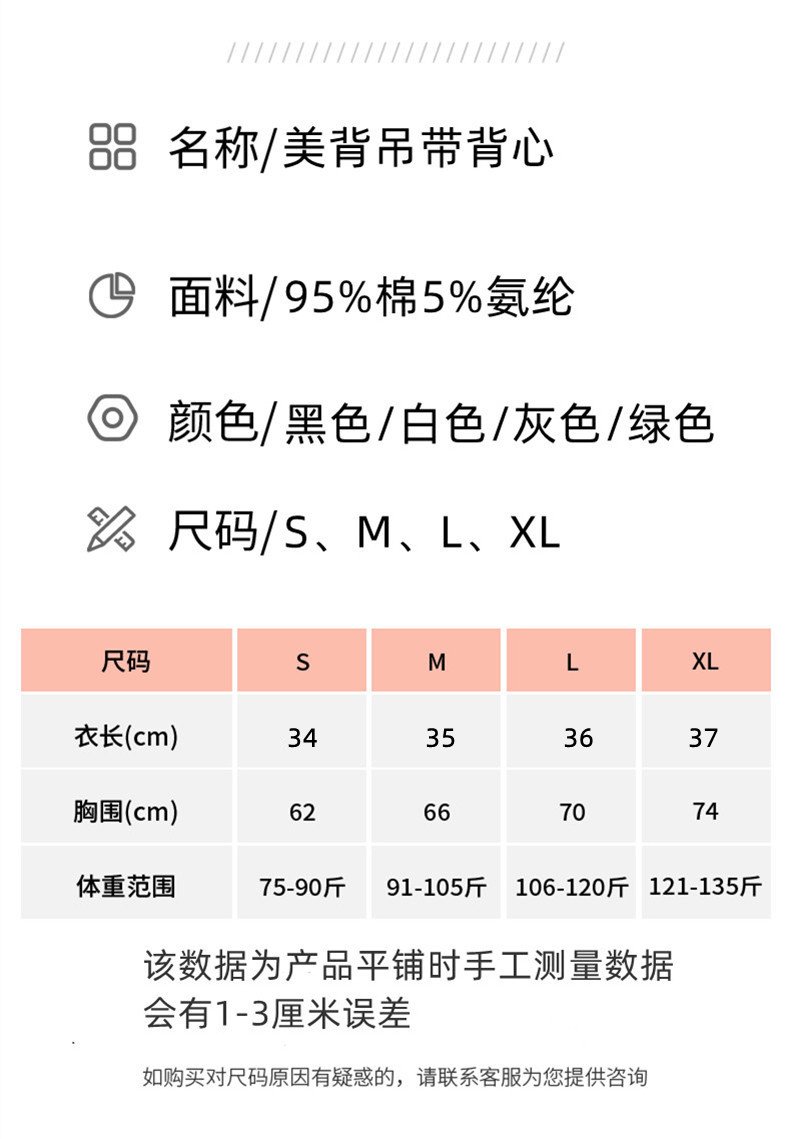 名称/美背吊带背心

面料/95%棉5%氨纶

颜色/黑色/白色/灰色/绿色

尺码/S、M、L、XL

| 尺码 | S | M | L | XL |
|---|---|---|---|---|
| 衣长(cm) | 34 | 35 | 36 | 37 |
| 胸围(cm) | 62 | 66 | 70 | 74 |
| 体重范围 | 75-90斤 | 91-105斤 | 106-120斤 | 121-135斤 |

该数据为产品平铺时手工测量数据
会有1-3厘米误差

如购买对尺码原因有疑惑的，请联系客服为您提供咨询